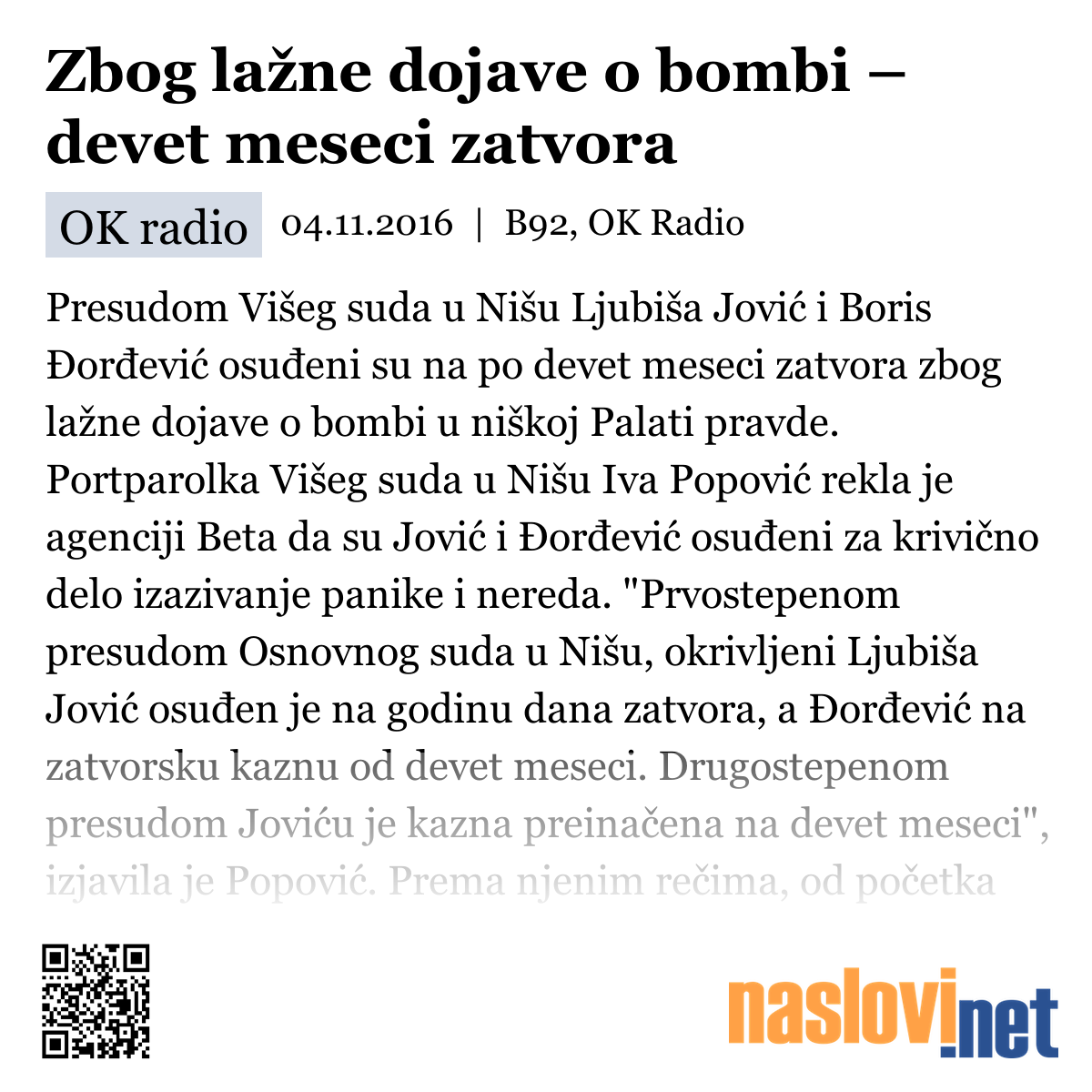 Zbog lažne dojave o bombi – devet meseci zatvora

OK radio 04.11.2016 | B92, OK Radio

Presudom Višeg suda u Nišu Ljubiša Jović i Boris Đorđević osuđeni su na po devet meseci zatvora zbog lažne dojave o bombi u niškoj Palati pravde. Portparolka Višeg suda u Nišu Iva Popović rekla je agenciji Beta da su Jović i Đorđević osuđeni za krivično delo izazivanje panike i nereda. "Prvostepenom presudom Osnovnog suda u Nišu, okrivljeni Ljubiša Jović osuđen je na godinu dana zatvora, a Đorđević na zatvorsku kaznu od devet meseci. Drugostepenom presudom Joviću je kazna preinačena na devet meseci", izjavila je Popović. Prema njenim rečima, od početka

naslovi.net